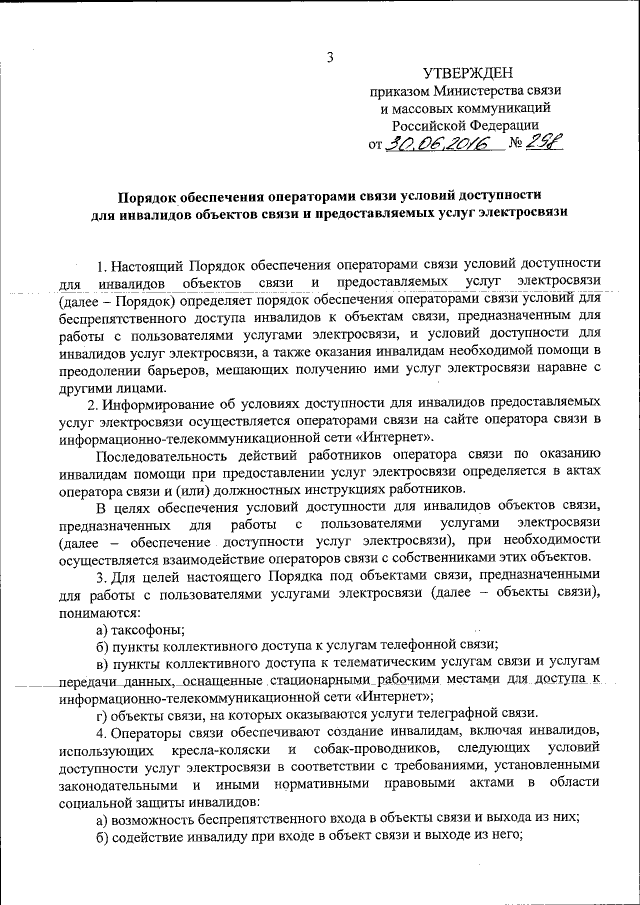 3

УТВЕРЖДЕН
приказом Министерства связи и массовых коммуникаций Российской Федерации
от 30.06.2016 № 298

Порядок обеспечения операторами связи условий доступности для инвалидов объектов связи и предоставляемых услуг электросвязи

1. Настоящий Порядок обеспечения операторами связи условий доступности для инвалидов объектов связи и предоставляемых услуг электросвязи (далее – Порядок) определяет порядок обеспечения операторами связи условий для беспрепятственного доступа инвалидов к объектам связи, предназначенным для работы с пользователями услугами электросвязи, и условий доступности для инвалидов услуг электросвязи, а также оказания инвалидам необходимой помощи в преодолении барьеров, мешающих получению ими услуг электросвязи наравне с другими лицами.

2. Информирование об условиях доступности для инвалидов предоставляемых услуг электросвязи осуществляется операторами связи на сайте оператора связи в информационно-телекоммуникационной сети «Интернет».

Последовательность действий работников оператора связи по оказанию инвалидам помощи при предоставлении услуг электросвязи определяется в актах оператора связи и (или) должностных инструкциях работников.

В целях обеспечения условий доступности для инвалидов объектов связи, предназначенных для работы с пользователями услугами электросвязи (далее – обеспечение доступности услуг электросвязи), при необходимости осуществляется взаимодействие операторов связи с собственниками этих объектов.

3. Для целей настоящего Порядка под объектами связи, предназначенными для работы с пользователями услугами электросвязи (далее – объекты связи), понимаются:

а) таксофоны;

б) пункты коллективного доступа к услугам телефонной связи;

в) пункты коллективного доступа к телематическим услугам связи и услугам передачи данных, оснащенные стационарными рабочими местами для доступа к информационно-телекоммуникационной сети «Интернет»;

г) объекты связи, на которых оказываются услуги телеграфной связи.

4. Операторы связи обеспечивают создание инвалидам, включая инвалидов, использующих кресла-коляски и собак-проводников, следующих условий доступности услуг электросвязи в соответствии с требованиями, установленными законодательными и иными нормативными правовыми актами в области социальной защиты инвалидов:

а) возможность беспрепятственного входа в объекты связи и выхода из них;

б) содействие инвалиду при входе в объект связи и выходе из него;